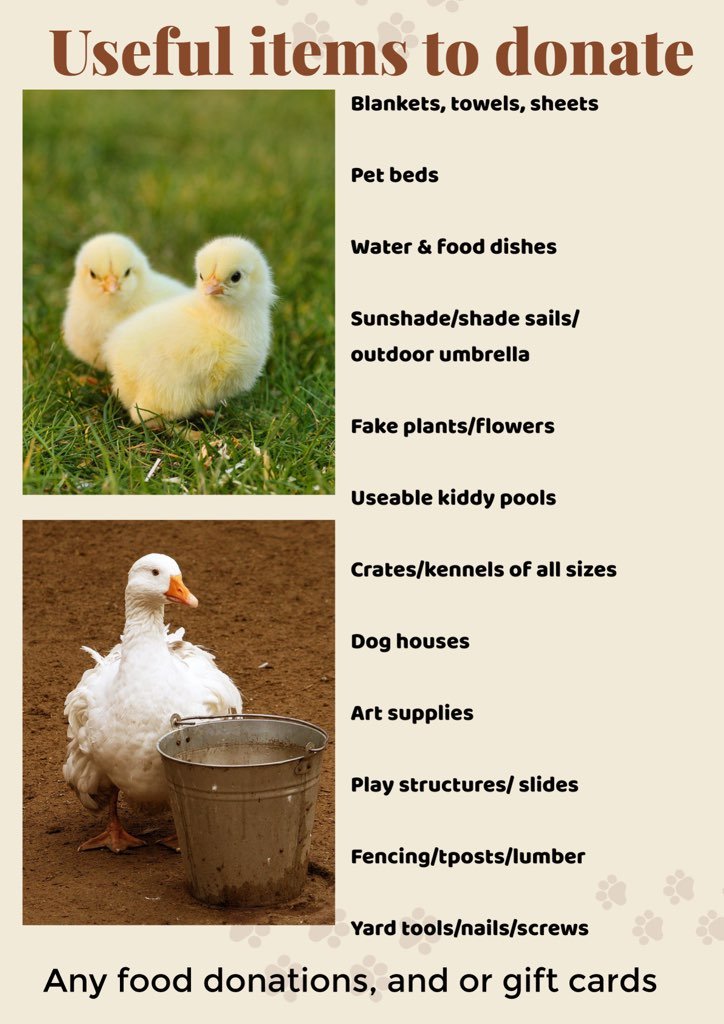 Useful items to donate

Blankets, towels, sheets

Pet beds

Water & food dishes

Sunshade/shade sails/ outdoor umbrella

Fake plants/flowers

Useable kiddy pools

Crates/kennels of all sizes

Dog houses

Art supplies

Play structures/ slides

Fencing/tposts/lumber

Yard tools/nails/screws

Any food donations, and or gift cards